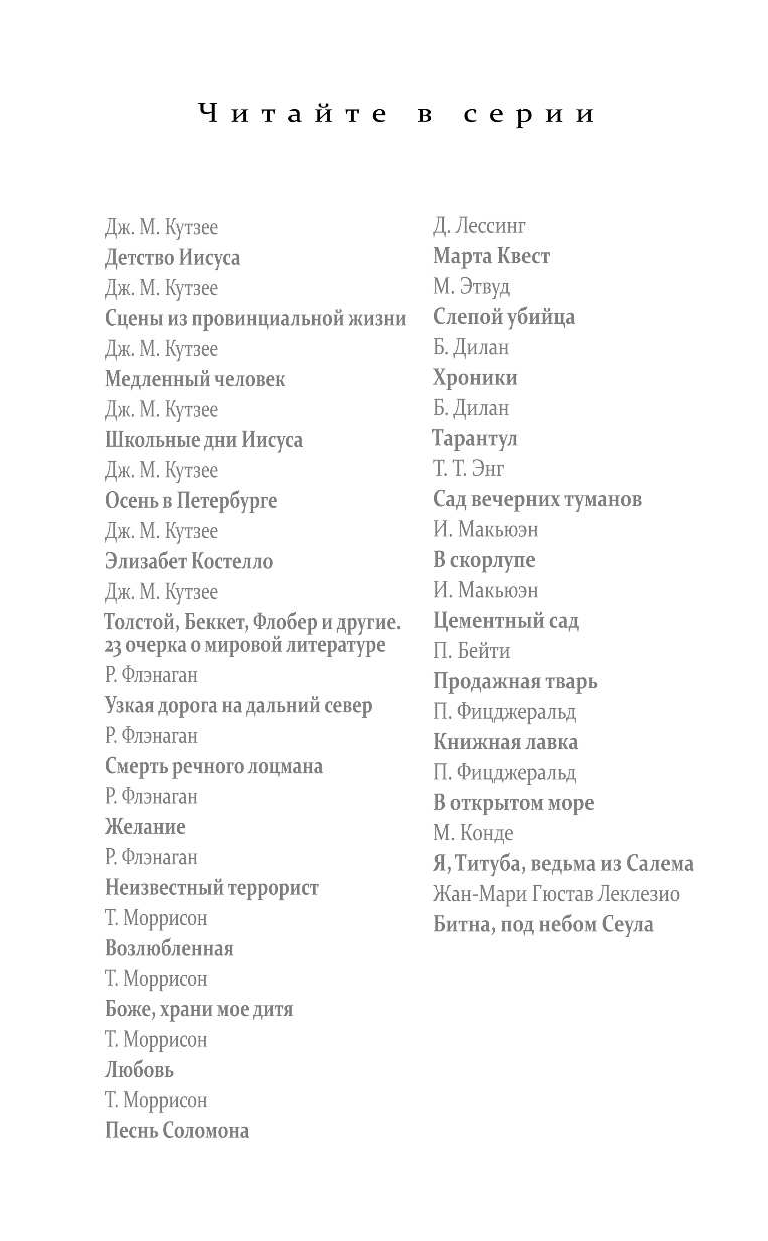 Читайте в серии

Дж. М. Кутзее
Детство Иисуса
Дж. М. Кутзее
Сцены из провинциальной жизни
Дж. М. Кутзее
Медленный человек
Дж. М. Кутзее
Школьные дни Иисуса
Дж. М. Кутзее
Осень в Петербурге
Дж. М. Кутзее
Элизабет Костелло
Дж. М. Кутзее
Толстой, Беккет, Флобер и другие. 23 очерка о мировой литературе
Р. Флэнаган
Узкая дорога на дальний север
Р. Флэнаган
Смерть речного лоцмана
Р. Флэнаган
Желание
Р. Флэнаган
Неизвестный террорист
Т. Моррисон
Возлюбленная
Т. Моррисон
Боже, храни мое дитя
Т. Моррисон
Любовь
Т. Моррисон
Песнь Соломона

Д. Лессинг
Марта Квест
М. Этвуд
Слепой убийца
Б. Дилан
Хроники
Б. Дилан
Тарантул
Т. Т. Энг
Сад вечерних туманов
И. Макьюэн
В скорлупе
И. Макьюэн
Цементный сад
П. Бейти
Продажная тварь
П. Фицджеральд
Книжная лавка
П. Фицджеральд
В открытом море
М. Конде
Я, Титуба, ведьма из Салема
Жан-Мари Гюстав Леклезио
Битна, под небом Сеула